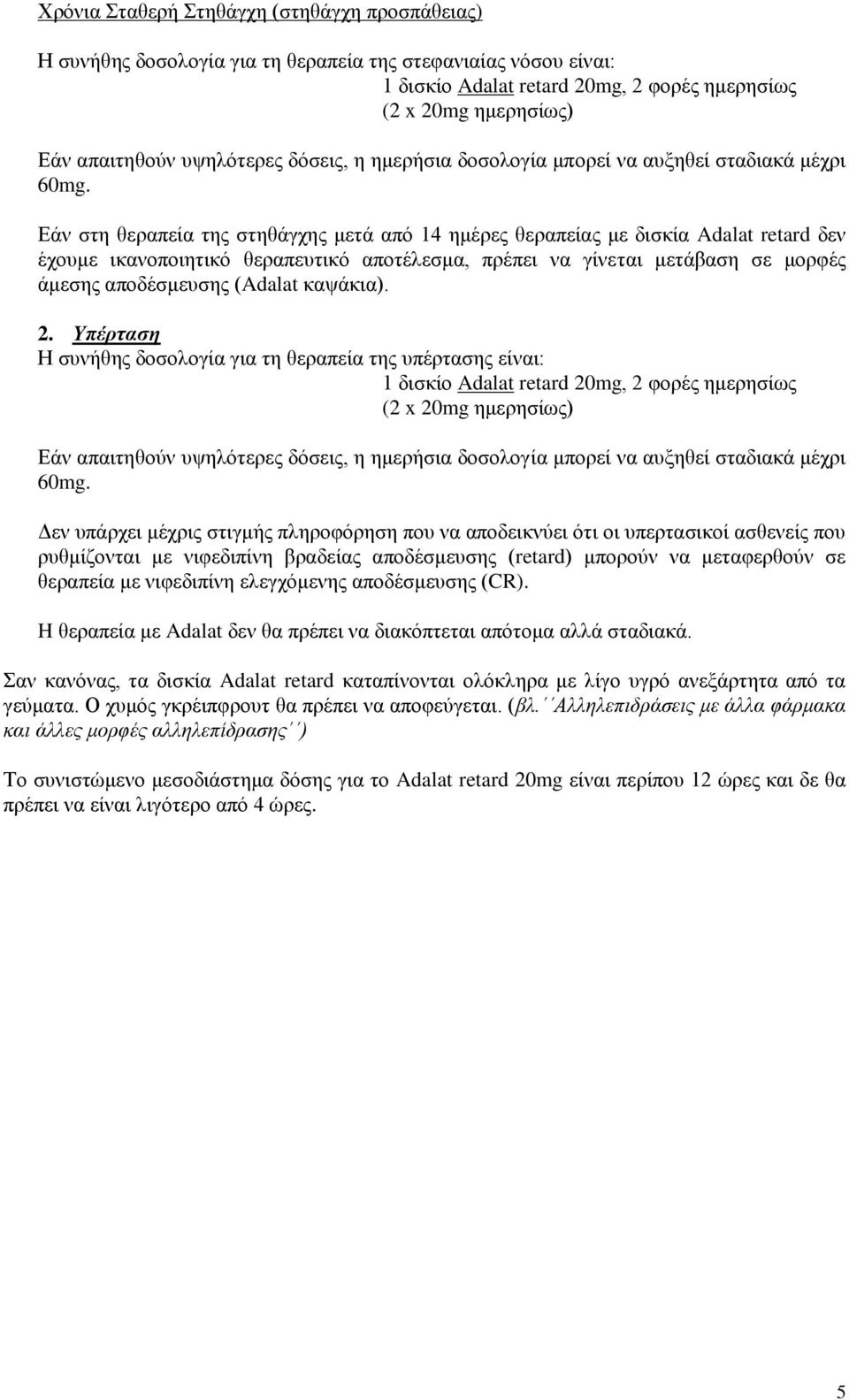 Χρόνια Σταθερή Στηθάγχη (στηθάγχη προσπάθειας)

Η συνήθης δοσολογία για τη θεραπεία της στεφανιαίας νόσου είναι:
1 δισκίο Adalat retard 20mg, 2 φορές ημερησίως
(2 x 20mg ημερησίως)

Εάν απαιτηθούν υψηλότερες δόσεις, η ημερήσια δοσολογία μπορεί να αυξηθεί σταδιακά μέχρι 60mg.

Εάν στη θεραπεία της στηθάγχης μετά από 14 ημέρες θεραπείας με δισκία Adalat retard δεν έχουμε ικανοποιητικό θεραπευτικό αποτέλεσμα, πρέπει να γίνεται μετάβαση σε μορφές άμεσης αποδέσμευσης (Adalat καψάκια).

2. Υπέρταση
Η συνήθης δοσολογία για τη θεραπεία της υπέρτασης είναι:
1 δισκίο Adalat retard 20mg, 2 φορές ημερησίως
(2 x 20mg ημερησίως)

Εάν απαιτηθούν υψηλότερες δόσεις, η ημερήσια δοσολογία μπορεί να αυξηθεί σταδιακά μέχρι 60mg.

Δεν υπάρχει μέχρις στιγμής πληροφόρηση που να αποδεικνύει ότι οι υπερτασικοί ασθενείς που ρυθμίζονται με νιφεδιπίνη βραδείας αποδέσμευσης (retard) μπορούν να μεταφερθούν σε θεραπεία με νιφεδιπίνη ελεγχόμενης αποδέσμευσης (CR).

Η θεραπεία με Adalat δεν θα πρέπει να διακόπτεται απότομα αλλά σταδιακά.

Σαν κανόνας, τα δισκία Adalat retard καταπίνονται ολόκληρα με λίγο υγρό ανεξάρτητα από τα γεύματα. Ο χυμός γκρέιπφρουτ θα πρέπει να αποφεύγεται. (βλ.΄΄Αλληλεπιδράσεις με άλλα φάρμακα και άλλες μορφές αλληλεπίδρασης΄΄)

Το συνιστώμενο μεσοδιάστημα δόσης για το Adalat retard 20mg είναι περίπου 12 ώρες και δε θα πρέπει να είναι λιγότερο από 4 ώρες.

5